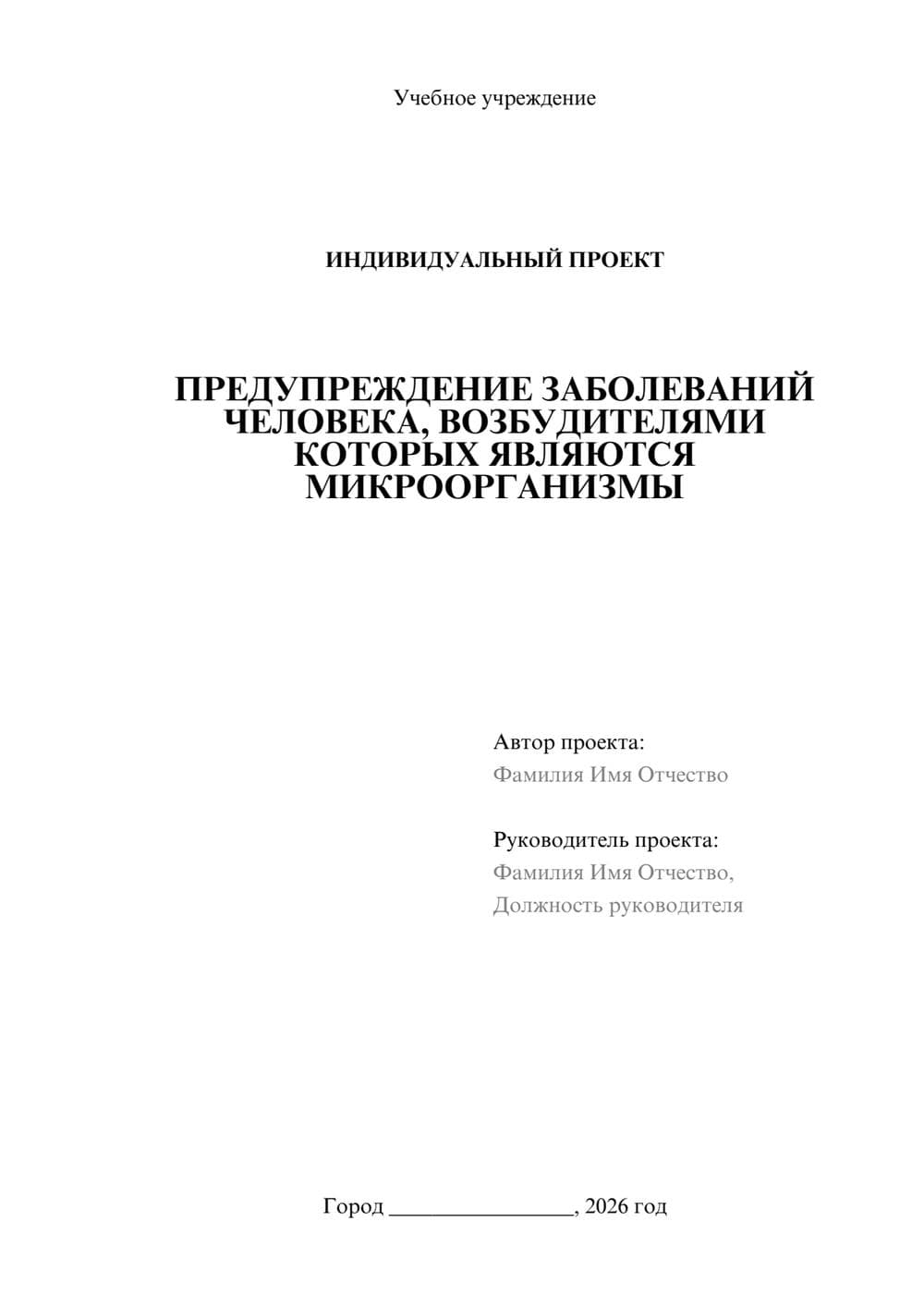 Учебное учреждение

ИНДИВИДУАЛЬНЫЙ ПРОЕКТ

ПРЕДУПРЕЖДЕНИЕ ЗАБОЛЕВАНИЙ ЧЕЛОВЕКА, ВОЗБУДИТЕЛЯМИ КОТОРЫХ ЯВЛЯЮТСЯ МИКРООРГАНИЗМЫ

Автор проекта:
Фамилия Имя Отчество

Руководитель проекта:
Фамилия Имя Отчество,
Должность руководителя

Город ________________, 2026 год